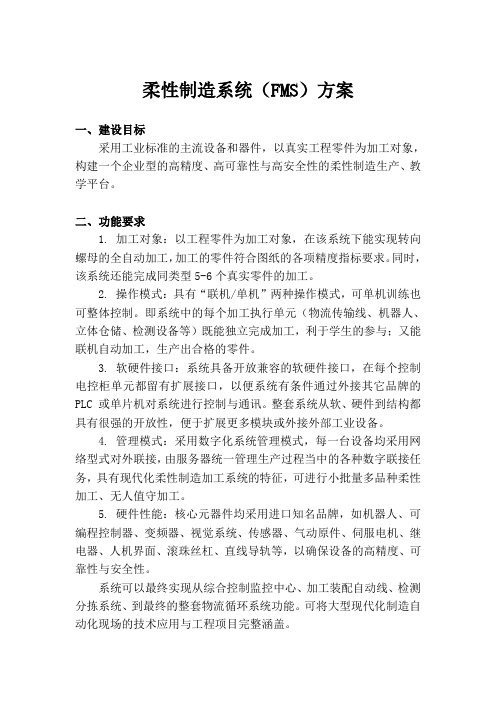 柔性制造系统（FMS）方案

一、建设目标

采用工业标准的主流设备和器件，以真实工程零件为加工对象，构建一个企业型的高精度、高可靠性与高安全性的柔性制造生产、教学平台。

二、功能要求

1. 加工对象：以工程零件为加工对象，在该系统下能实现转向螺母的全自动加工，加工的零件符合图纸的各项精度指标要求。同时，该系统还能完成同类型 5-6 个真实零件的加工。

2. 操作模式：具有“联机/单机”两种操作模式，可单机训练也可整体控制。即系统中的每个加工执行单元（物流传输线、机器人、立体仓储、检测设备等）既能独立完成加工，利于学生的参与；又能联机自动加工，生产出合格的零件。

3. 软硬件接口：系统具备开放兼容的软硬件接口，在每个控制电控柜单元都留有扩展接口，以便系统有条件通过外接其它品牌的 PLC 或单片机对系统进行控制与通讯。整套系统从软、硬件到结构都具有很强的开放性，便于扩展更多模块或外接外部工业设备。

4. 管理模式：采用数字化系统管理模式，每一台设备均采用网络型式对外联接，由服务器统一管理生产过程当中的各种数字联接任务，具有现代化柔性制造加工系统的特征，可进行小批量多品种柔性加工、无人值守加工。

5. 硬件性能：核心元器件均采用进口知名品牌，如机器人、可编程控制器、变频器、视觉系统、传感器、气动原件、伺服电机、继电器、人机界面、滚珠丝杠、直线导轨等，以确保设备的高精度、可靠性与安全性。

系统可以最终实现从综合控制监控中心、加工装配自动线、检测分拣系统、到最终的整套物流循环系统功能。可将大型现代化制造自动化现场的技术应用与工程项目完整涵盖。